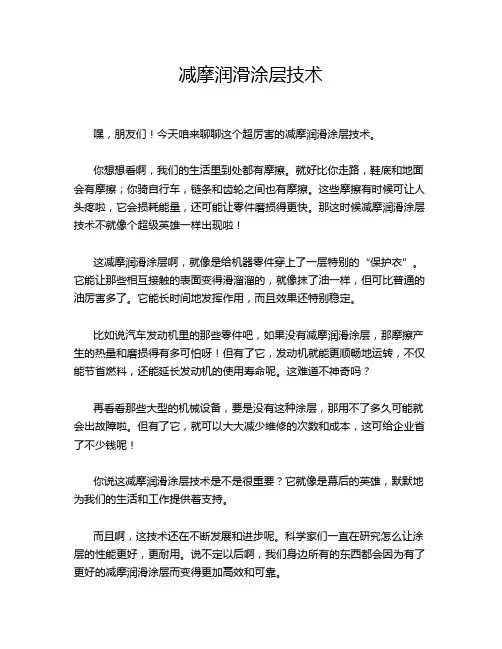 减摩润滑涂层技术

嘿，朋友们！今天咱来聊聊这个超厉害的减摩润滑涂层技术。

你想想看啊，我们的生活里到处都有摩擦。就好比你走路，鞋底和地面会有摩擦；你骑自行车，链条和齿轮之间也有摩擦。这些摩擦有时候可让人头疼啦，它会损耗能量，还可能让零件磨损得更快。那这时候减摩润滑涂层技术不就像个超级英雄一样出现啦！

这减摩润滑涂层啊，就像是给机器零件穿上了一层特别的“保护衣”。它能让那些相互接触的表面变得滑溜溜的，就像抹了油一样，但可比普通的油厉害多了。它能长时间地发挥作用，而且效果还特别稳定。

比如说汽车发动机里的那些零件吧，如果没有减摩润滑涂层，那摩擦产生的热量和磨损得有多可怕呀！但有了它，发动机就能更顺畅地运转，不仅能节省燃料，还能延长发动机的使用寿命呢。这难道不神奇吗？

再看看那些大型的机械设备，要是没有这种涂层，那用不了多久可能就会出故障啦。但有了它，就可以大大减少维修的次数和成本，这可给企业省了不少钱呢！

你说这减摩润滑涂层技术是不是很重要？它就像是幕后的英雄，默默地为我们的生活和工作提供着支持。

而且啊，这技术还在不断发展和进步呢。科学家们一直在研究怎么让涂层的性能更好，更耐用。说不定以后啊，我们身边所有的东西都会因为有了更好的减摩润滑涂层而变得更加高效和可靠。